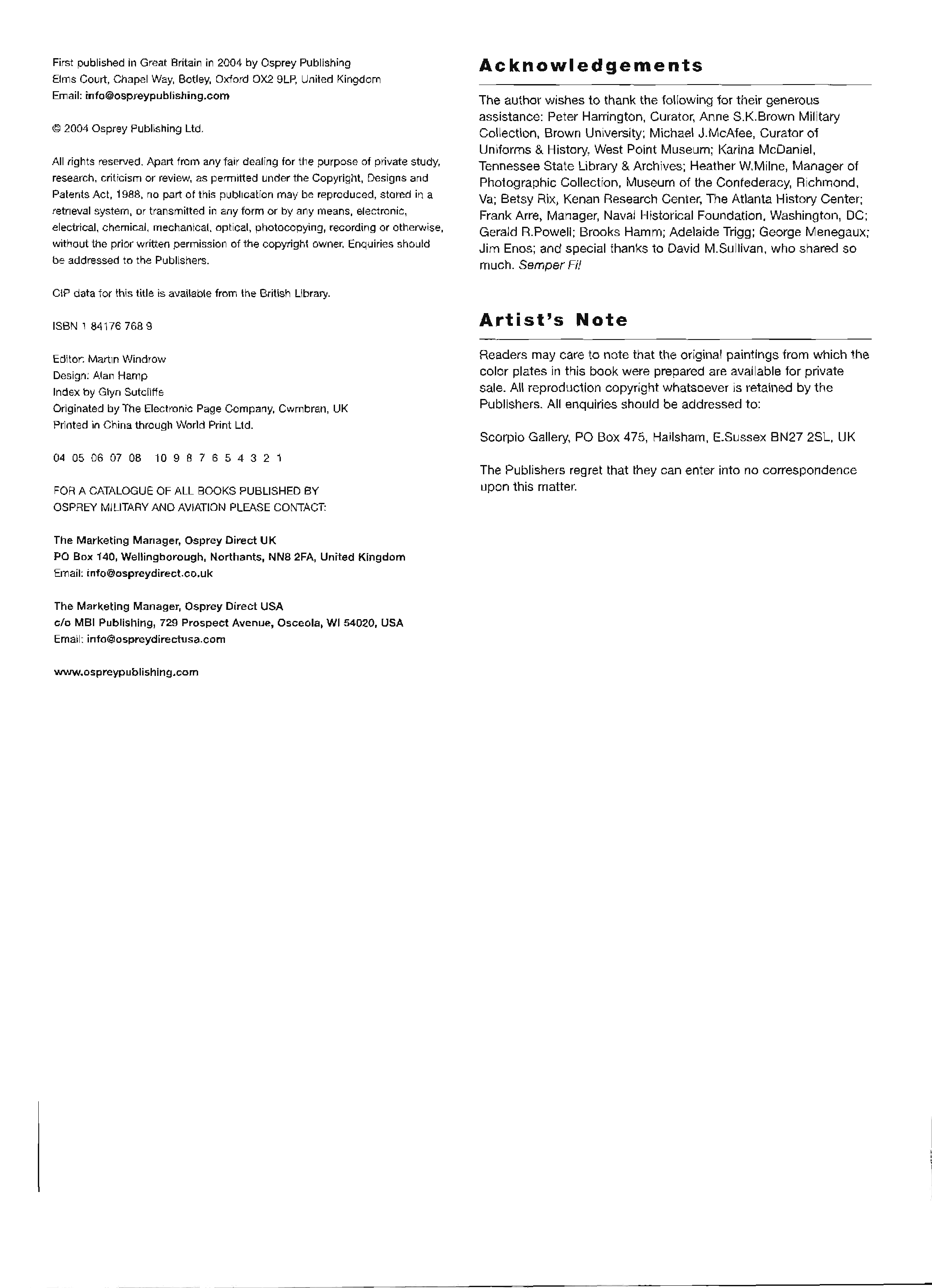 First published in Great Britain in 2004 by Osprey Publishing
Elms Court, Chapel Way, Botley, Oxford OX2 9LP, United Kingdom
Email: info@ospreypublishing.com

© 2004 Osprey Publishing Ltd.

All rights reserved. Apart from any fair dealing for the purpose of private study, research, criticism or review, as permitted under the Copyright, Designs and Patents Act, 1988, no part of this publication may be reproduced, stored in a retrieval system, or transmitted in any form or by any means, electronic, electrical, chemical, mechanical, optical, photocopying, recording or otherwise, without the prior written permission of the copyright owner. Enquiries should be addressed to the Publishers.

CIP data for this title is available from the British Library.

ISBN 1 84176 768 9

Editor: Martin Windrow
Design: Alan Hamp
Index by Glyn Sutcliffe
Originated by The Electronic Page Company, Cwmbran, UK
Printed in China through World Print Ltd.

04 05 06 07 08 10 9 8 7 6 5 4 3 2 1

FOR A CATALOGUE OF ALL BOOKS PUBLISHED BY OSPREY MILITARY AND AVIATION PLEASE CONTACT:

The Marketing Manager, Osprey Direct UK
PO Box 140, Wellingborough, Northants, NN8 2FA, United Kingdom
Email: info@ospreydirect.co.uk

The Marketing Manager, Osprey Direct USA
c/o MBI Publishing, 729 Prospect Avenue, Osceola, WI 54020, USA
Email: info@ospreydirectusa.com

www.ospreypublishing.com

Acknowledgements

The author wishes to thank the following for their generous assistance: Peter Harrington, Curator, Anne S.K.Brown Military Collection, Brown University; Michael J.McAfee, Curator of Uniforms & History, West Point Museum; Karina McDaniel, Tennessee State Library & Archives; Heather W.Milne, Manager of Photographic Collection, Museum of the Confederacy, Richmond, Va; Betsy Rix, Kenan Research Center, The Atlanta History Center; Frank Arre, Manager, Naval Historical Foundation, Washington, DC; Gerald R.Powell; Brooks Hamm; Adelaide Trigg; George Menegaux; Jim Enos; and special thanks to David M.Sullivan, who shared so much. Semper Fi!

Artist's Note

Readers may care to note that the original paintings from which the color plates in this book were prepared are available for private sale. All reproduction copyright whatsoever is retained by the Publishers. All enquiries should be addressed to:

Scorpio Gallery, PO Box 475, Hailsham, E.Sussex BN27 2SL, UK

The Publishers regret that they can enter into no correspondence upon this matter.